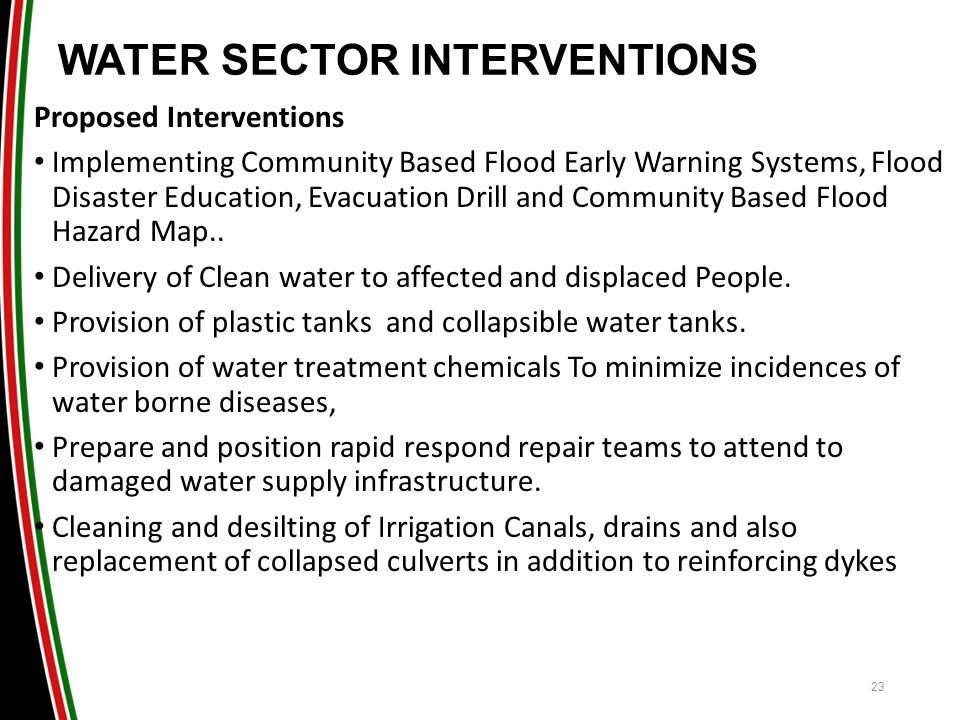 WATER SECTOR INTERVENTIONS

Proposed Interventions

• Implementing Community Based Flood Early Warning Systems, Flood Disaster Education, Evacuation Drill and Community Based Flood Hazard Map..

• Delivery of Clean water to affected and displaced People.

• Provision of plastic tanks and collapsible water tanks.

• Provision of water treatment chemicals To minimize incidences of water borne diseases,

• Prepare and position rapid respond repair teams to attend to damaged water supply infrastructure.

• Cleaning and desilting of Irrigation Canals, drains and also replacement of collapsed culverts in addition to reinforcing dykes

23